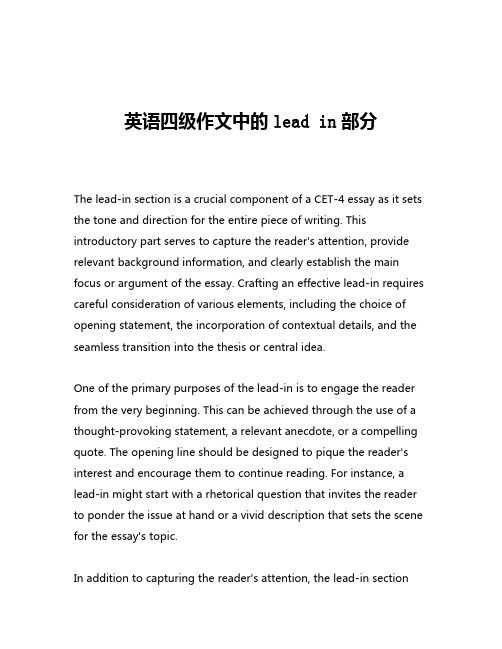 英语四级作文中的 lead in 部分

The lead-in section is a crucial component of a CET-4 essay as it sets the tone and direction for the entire piece of writing. This introductory part serves to capture the reader's attention, provide relevant background information, and clearly establish the main focus or argument of the essay. Crafting an effective lead-in requires careful consideration of various elements, including the choice of opening statement, the incorporation of contextual details, and the seamless transition into the thesis or central idea.

One of the primary purposes of the lead-in is to engage the reader from the very beginning. This can be achieved through the use of a thought-provoking statement, a relevant anecdote, or a compelling quote. The opening line should be designed to pique the reader's interest and encourage them to continue reading. For instance, a lead-in might start with a rhetorical question that invites the reader to ponder the issue at hand or a vivid description that sets the scene for the essay's topic.

In addition to capturing the reader's attention, the lead-in section